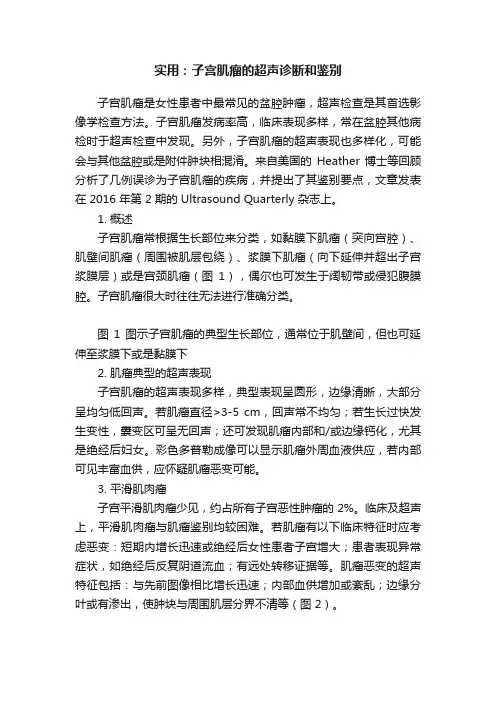 实用：子宫肌瘤的超声诊断和鉴别

子宫肌瘤是女性患者中最常见的盆腔肿瘤，超声检查是其首选影像学检查方法。子宫肌瘤发病率高，临床表现多样，常在盆腔其他病检时于超声检查中发现。另外，子宫肌瘤的超声表现也多样化，可能会与其他盆腔或是附件肿块相混淆。来自美国的 Heather 博士等回顾分析了几例误诊为子宫肌瘤的疾病，并提出了其鉴别要点，文章发表在 2016 年第 2 期的 Ultrasound Quarterly 杂志上。

1. 概述

子宫肌瘤常根据生长部位来分类，如黏膜下肌瘤（突向宫腔）、肌壁间肌瘤（周围被肌层包绕）、浆膜下肌瘤（向下延伸并超出子宫浆膜层）或是宫颈肌瘤（图 1），偶尔也可发生于阔韧带或侵犯腹膜腔。子宫肌瘤很大时往往无法进行准确分类。

图 1 图示子宫肌瘤的典型生长部位，通常位于肌壁间，但也可延伸至浆膜下或是黏膜下

2. 肌瘤典型的超声表现

子宫肌瘤的超声表现多样，典型表现呈圆形，边缘清晰，大部分呈均匀低回声。若肌瘤直径>3-5 cm，回声常不均匀；若生长过快发生变性，囊变区可呈无回声；还可发现肌瘤内部和/或边缘钙化，尤其是绝经后妇女。彩色多普勒成像可以显示肌瘤外周血液供应，若内部可见丰富血供，应怀疑肌瘤恶变可能。

3. 平滑肌肉瘤

子宫平滑肌肉瘤少见，约占所有子宫恶性肿瘤的 2%。临床及超声上，平滑肌肉瘤与肌瘤鉴别均较困难。若肌瘤有以下临床特征时应考虑恶变：短期内增长迅速或绝经后女性患者子宫增大；患者表现异常症状，如绝经后反复阴道流血；有远处转移证据等。肌瘤恶变的超声特征包括：与先前图像相比增长迅速；内部血供增加或紊乱；边缘分叶或有渗出，使肿块与周围肌层分界不清等（图 2）。